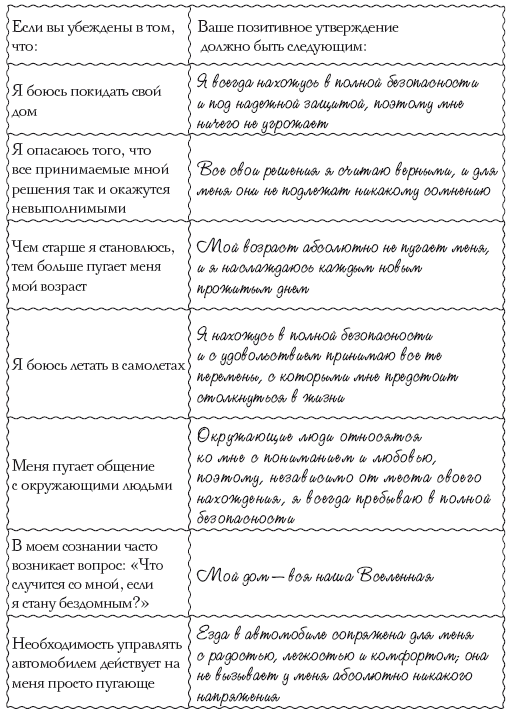 | Если вы убеждены в том, что: | Ваше позитивное утверждение должно быть следующим: |
|---|---|
| Я боюсь покидать свой дом | Я всегда нахожусь в полной безопасности и под надежной защитой, поэтому мне ничего не угрожает |
| Я опасаюсь того, что все принимаемые мной решения так и окажутся невыполнимыми | Все свои решения я считаю верными, и для меня они не подлежат никакому сомнению |
| Чем старше я становлюсь, тем больше пугает меня мой возраст | Мой возраст абсолютно не пугает меня, и я наслаждаюсь каждым новым прожитым днем |
| Я боюсь летать в самолетах | Я нахожусь в полной безопасности и с удовольствием принимаю все те перемены, с которыми мне предстоит столкнуться в жизни |
| Меня пугает общение с окружающими людьми | Окружающие люди относятся ко мне с пониманием и любовью, поэтому, независимо от места своего нахождения, я всегда пребываю в полной безопасности |
| В моем сознании часто возникает вопрос: «Что случится со мной, если я стану бездомным?» | Мой дом — вся наша Вселенная |
| Необходимость управлять автомобилем действует на меня просто пугающе | Езда в автомобиле сопряжена для меня с радостью, легкостью и комфортом; она не вызывает у меня абсолютно никакого напряжения |